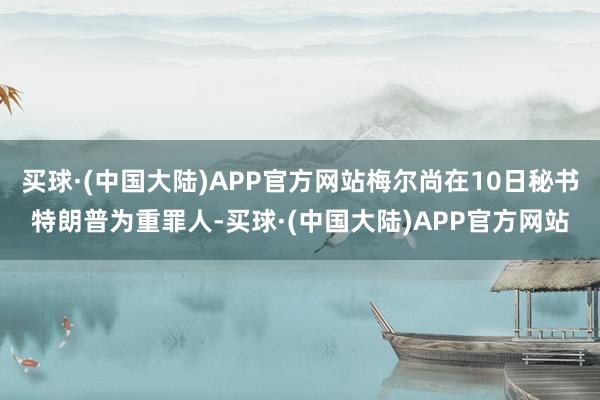 买球·(中国大陆)APP官方网站梅尔尚在10日秘书特朗普为重罪人-买球·(中国大陆)APP官方网站